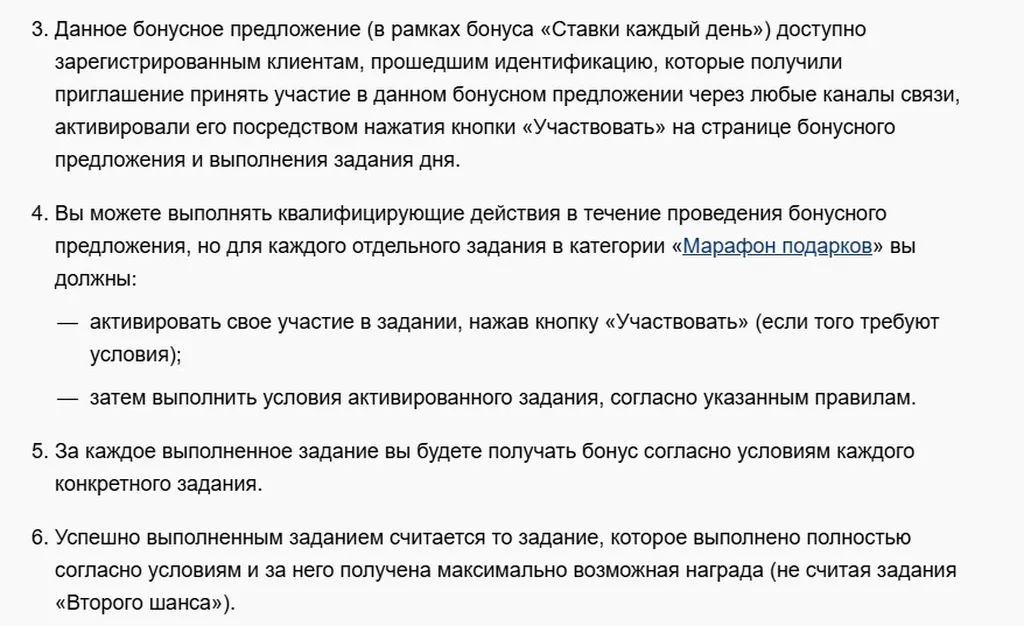 3. Данное бонусное предложение (в рамках бонуса «Ставки каждый день») доступно зарегистрированным клиентам, прошедшим идентификацию, которые получили приглашение принять участие в данном бонусном предложении через любые каналы связи, активировали его посредством нажатия кнопки «Участвовать» на странице бонусного предложения и выполнения задания дня.

4. Вы можете выполнять квалифицирующие действия в течение проведения бонусного предложения, но для каждого отдельного задания в категории «Марафон подарков» вы должны:

— активировать свое участие в задании, нажав кнопку «Участвовать» (если того требуют условия);

— затем выполнить условия активированного задания, согласно указанным правилам.

5. За каждое выполненное задание вы будете получать бонус согласно условиям каждого конкретного задания.

6. Успешно выполненным заданием считается то задание, которое выполнено полностью согласно условиям и за него получена максимально возможная награда (не считая задания «Второго шанса»).